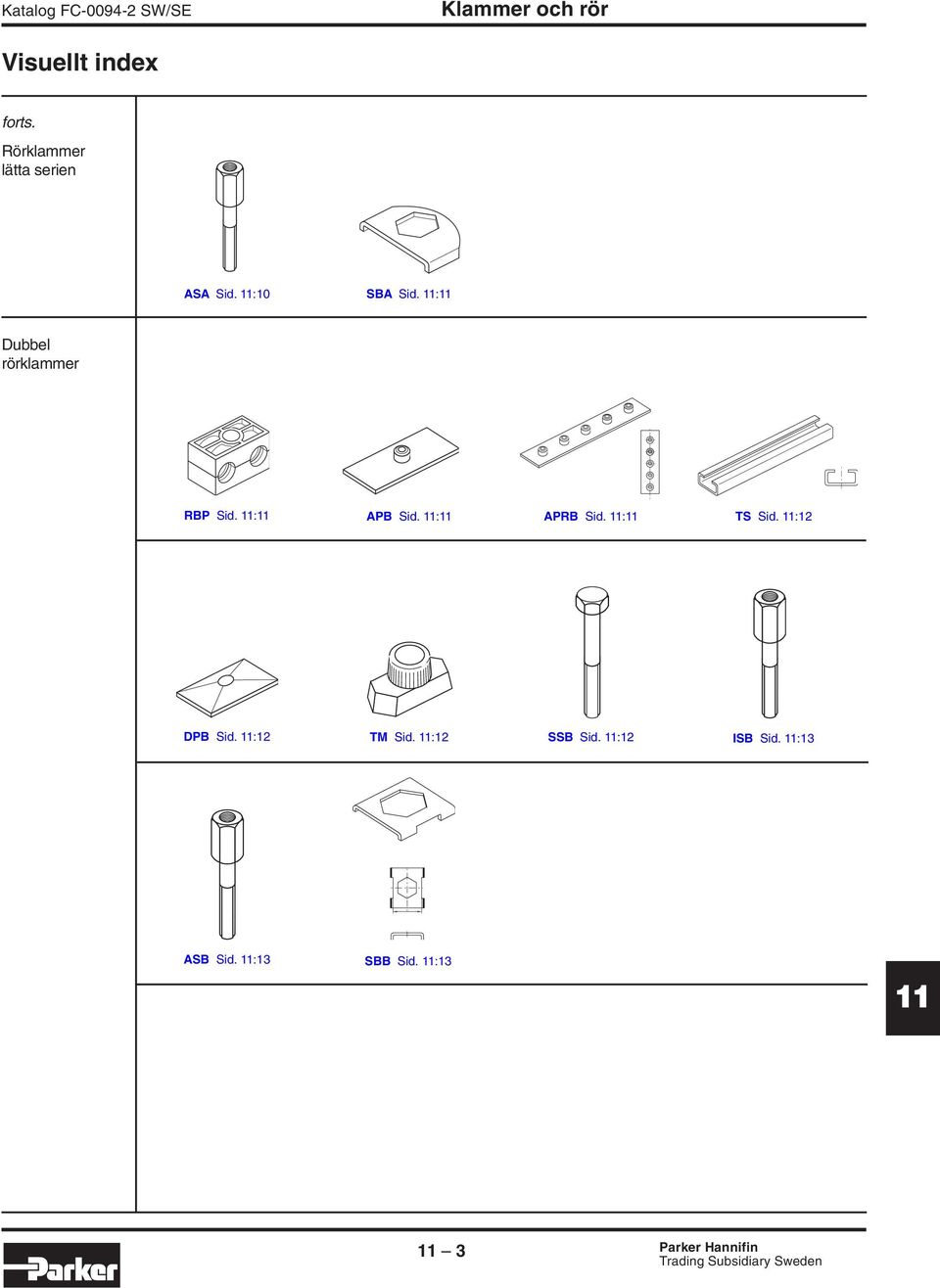 Katalog FC-0094-2 SW/SE

Klammer och rör

Visuellt index

forts.

Rörklammer lätta serien

ASA Sid. 11:10

SBA Sid. 11:11

Dubbel rörklammer

RBP Sid. 11:11

APB Sid. 11:11

APRB Sid. 11:11

TS Sid. 11:12

DPB Sid. 11:12

TM Sid. 11:12

SSB Sid. 11:12

ISB Sid. 11:13

ASB Sid. 11:13

SBB Sid. 11:13

11

Parker

11 – 3

Parker Hannifin
Trading Subsidiary Sweden